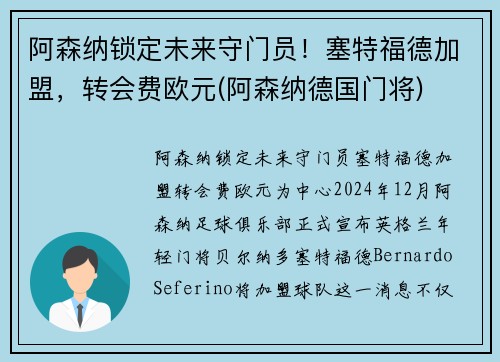 阿森纳锁定未来守门员！塞特福德加盟，转会费欧元(阿森纳德国门将)

阿森纳锁定未来守门员塞特福德加盟转会费欧元为中心2024年12月阿森纳足球俱乐部正式宣布英格兰年轻门将贝尔纳多塞特福德Bernardo Seferino将加盟球队这一消息不仅